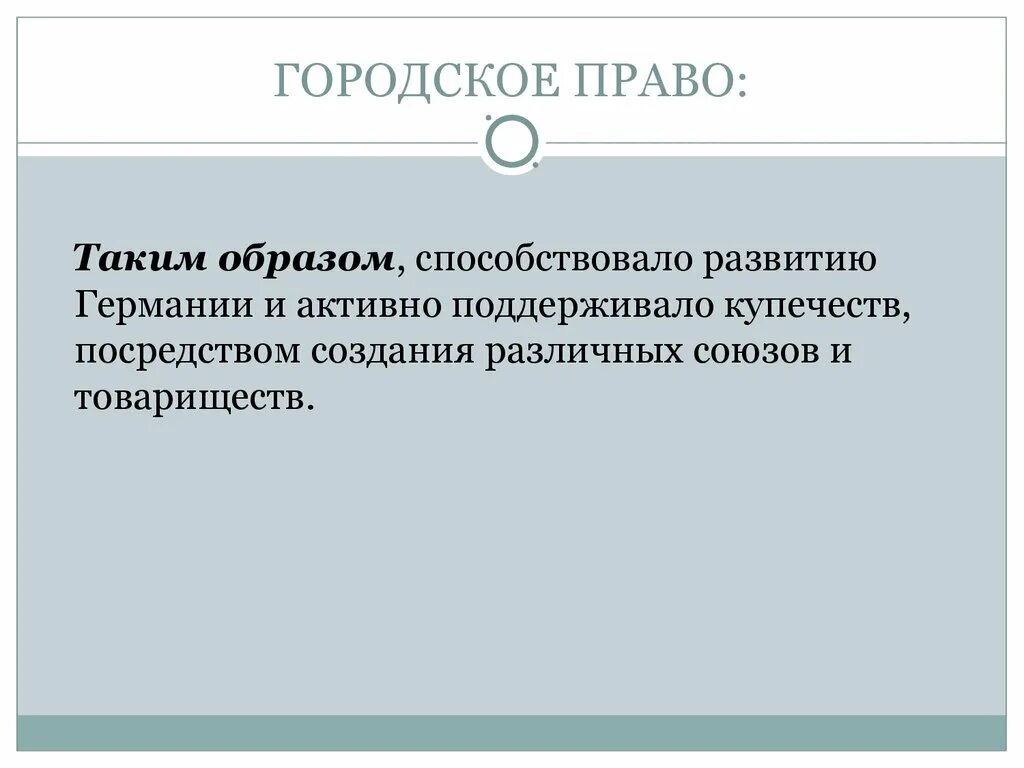 ГОРОДСКОЕ ПРАВО:

Таким образом, способствовало развитию Германии и активно поддерживало купечеств, посредством создания различных союзов и товариществ.